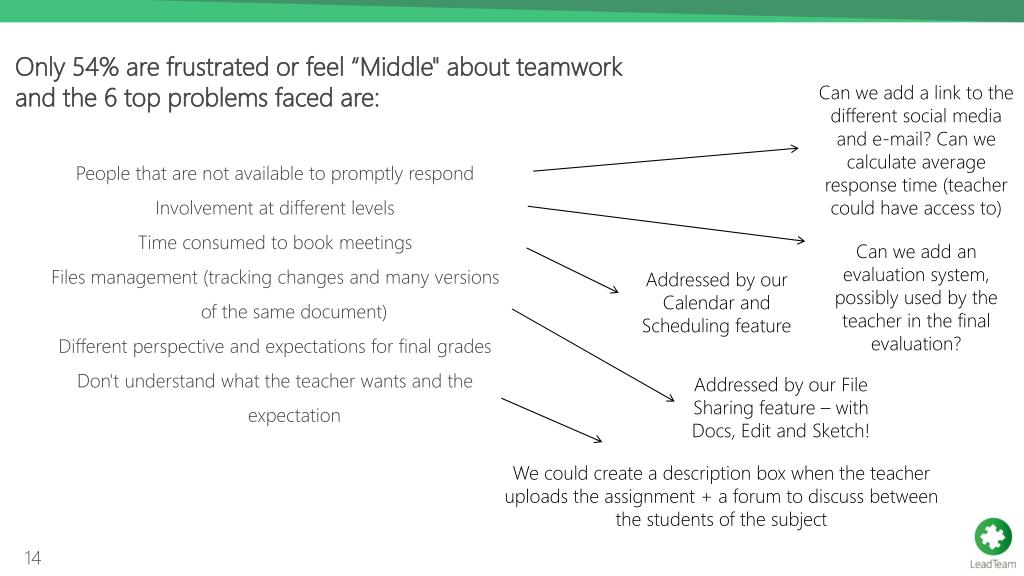 Only 54% are frustrated or feel “Middle" about teamwork and the 6 top problems faced are:

People that are not available to promptly respond

Involvement at different levels

Time consumed to book meetings

Files management (tracking changes and many versions of the same document)

Different perspective and expectations for final grades

Don't understand what the teacher wants and the expectation

Can we add a link to the different social media and e-mail? Can we calculate average response time (teacher could have access to)

Can we add an evaluation system, possibly used by the teacher in the final evaluation?

Addressed by our Calendar and Scheduling feature

Addressed by our File Sharing feature – with Docs, Edit and Sketch!

We could create a description box when the teacher uploads the assignment + a forum to discuss between the students of the subject

14

LeadTeam